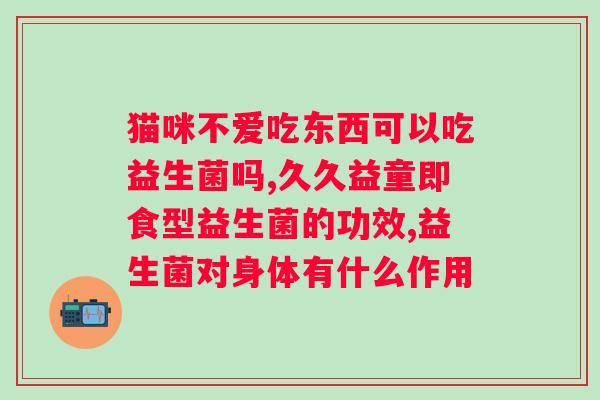 猫咪不爱吃东西可以吃益生菌吗,久久益童即食型益生菌的功效,益生菌对身体有什么作用